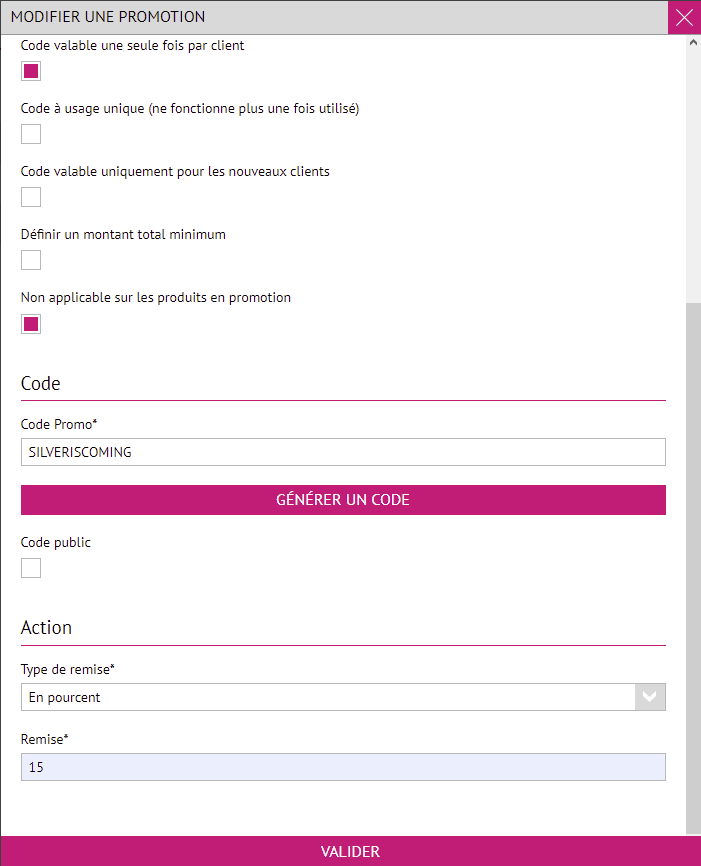 MODIFIER UNE PROMOTION

Code valable une seule fois par client

Code à usage unique (ne fonctionne plus une fois utilisé)

Code valable uniquement pour les nouveaux clients

Définir un montant total minimum

Non applicable sur les produits en promotion

Code

Code Promo*

SILVERISCOMING

GÉNÉRER UN CODE

Code public

Action

Type de remise*

En pourcent

Remise*

15

VALIDER